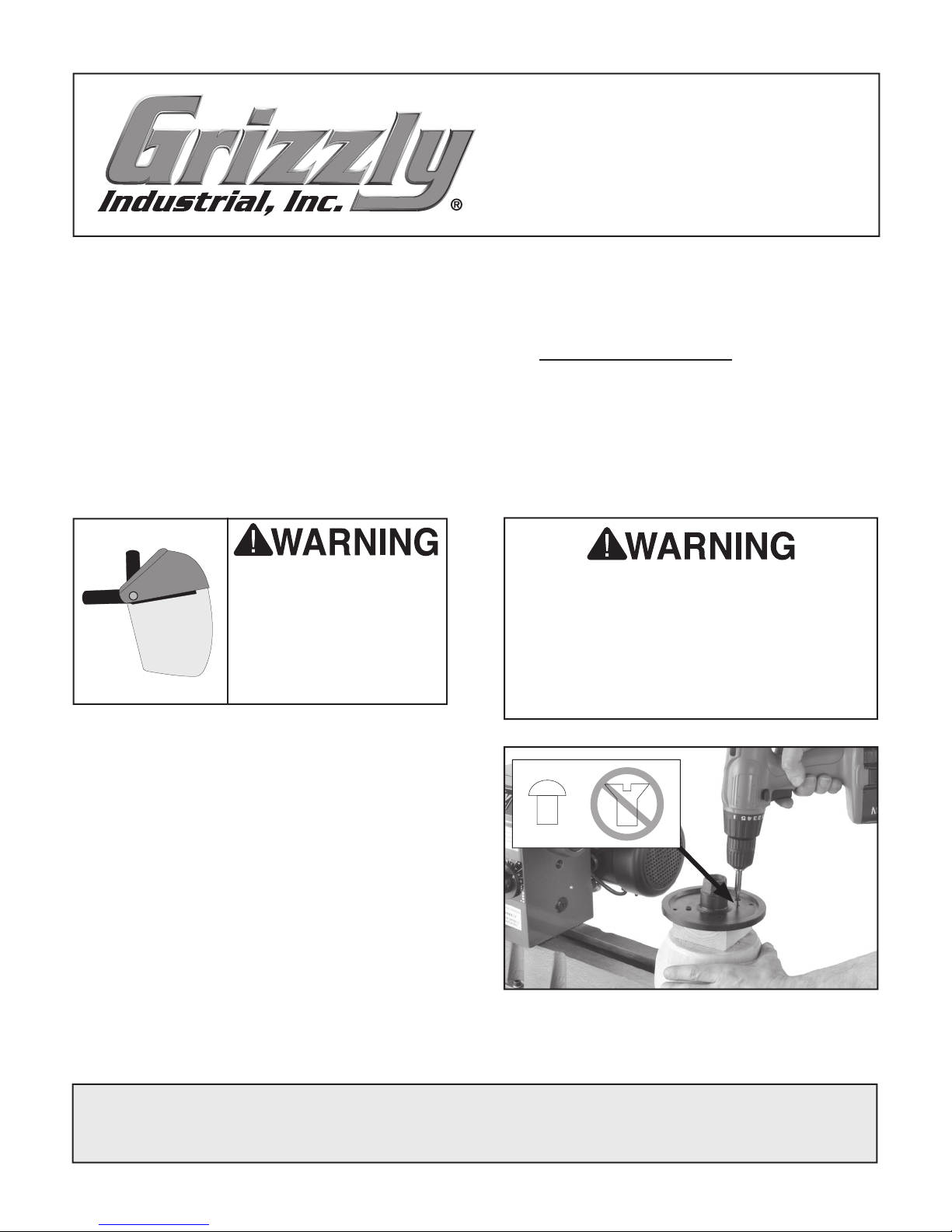 Grizzly
Industrial, Inc.®

WARNING

WARNING